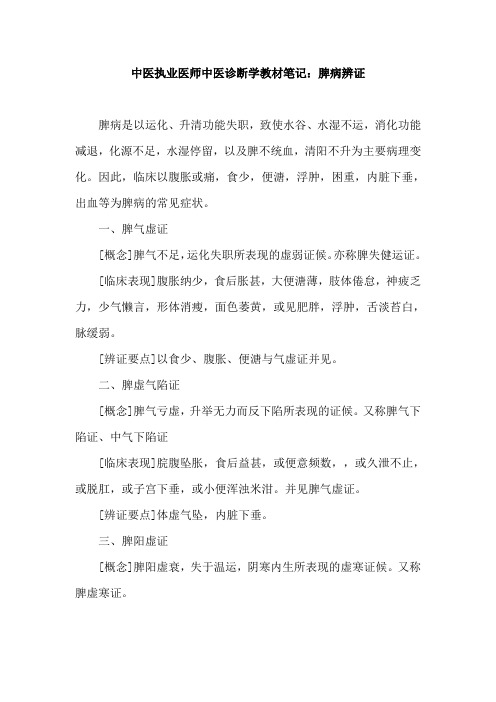 中医执业医师中医诊断学教材笔记：脾病辨证

脾病是以运化、升清功能失职，致使水谷、水湿不运，消化功能减退，化源不足，水湿停留，以及脾不统血，清阳不升为主要病理变化。因此，临床以腹胀或痛，食少，便溏，浮肿，困重，内脏下垂，出血等为脾病的常见症状。

一、脾气虚证

[概念]脾气不足，运化失职所表现的虚弱证候。亦称脾失健运证。

[临床表现]腹胀纳少，食后胀甚，大便溏薄，肢体倦怠，神疲乏力，少气懒言，形体消瘦，面色萎黄，或见肥胖，浮肿，舌淡苔白，脉缓弱。

[辨证要点]以食少、腹胀、便溏与气虚证并见。

二、脾虚气陷证

[概念]脾气亏虚，升举无力而反下陷所表现的证候。又称脾气下陷证、中气下陷证

[临床表现]脘腹坠胀，食后益甚，或便意频数，，或久泄不止，或脱肛，或子宫下垂，或小便浑浊米泔。并见脾气虚证。

[辨证要点]体虚气坠，内脏下垂。

三、脾阳虚证

[概念]脾阳虚衰，失于温运，阴寒内生所表现的虚寒证候。又称脾虚寒证。